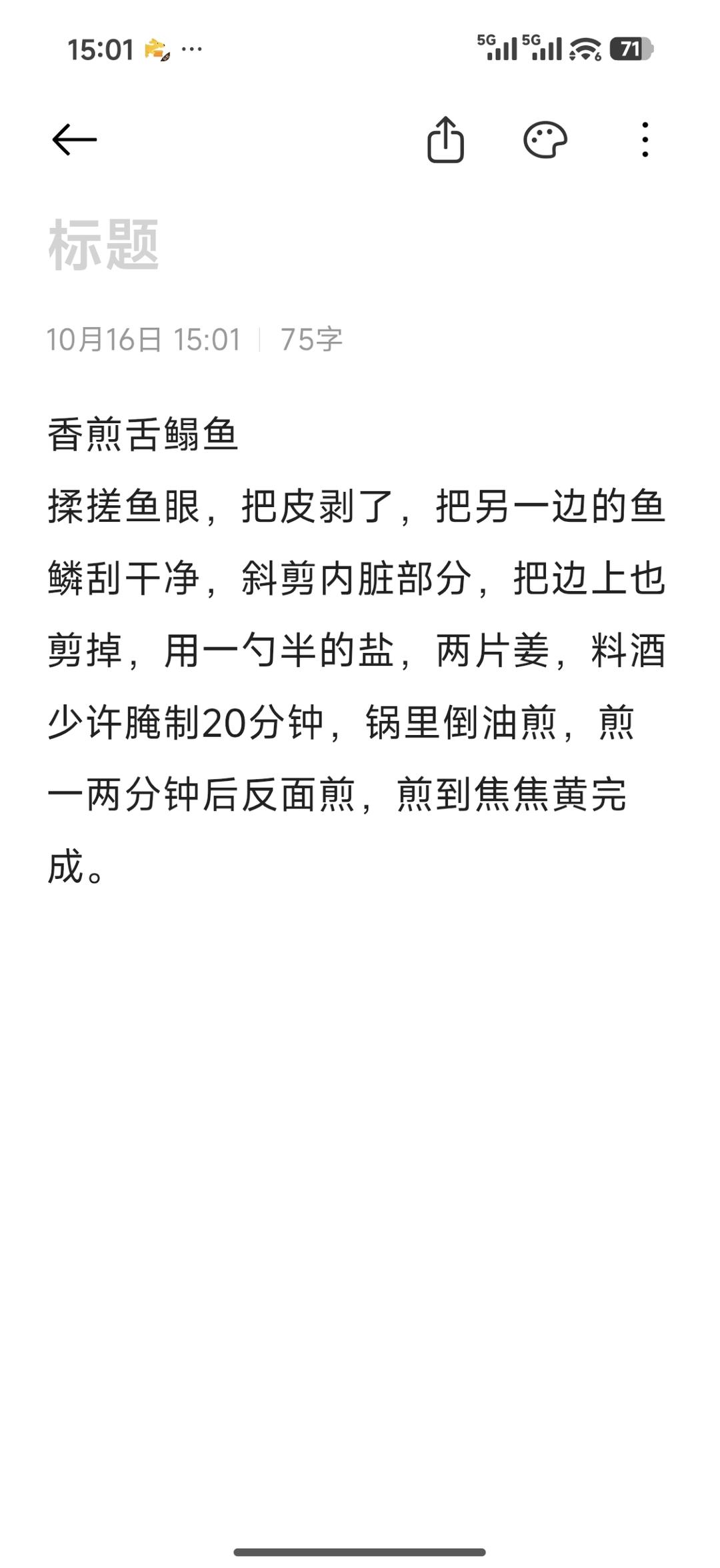 15:01 ···
5G 5G 71

标题

10月16日 15:01 | 75字

香煎舌鳎鱼
揉搓鱼眼，把皮剥了，把另一边的鱼鳞刮干净，斜剪内脏部分，把边上也剪掉，用一勺半的盐，两片姜，料酒少许腌制20分钟，锅里倒油煎，煎一两分钟后反面煎，煎到焦焦黄完成。